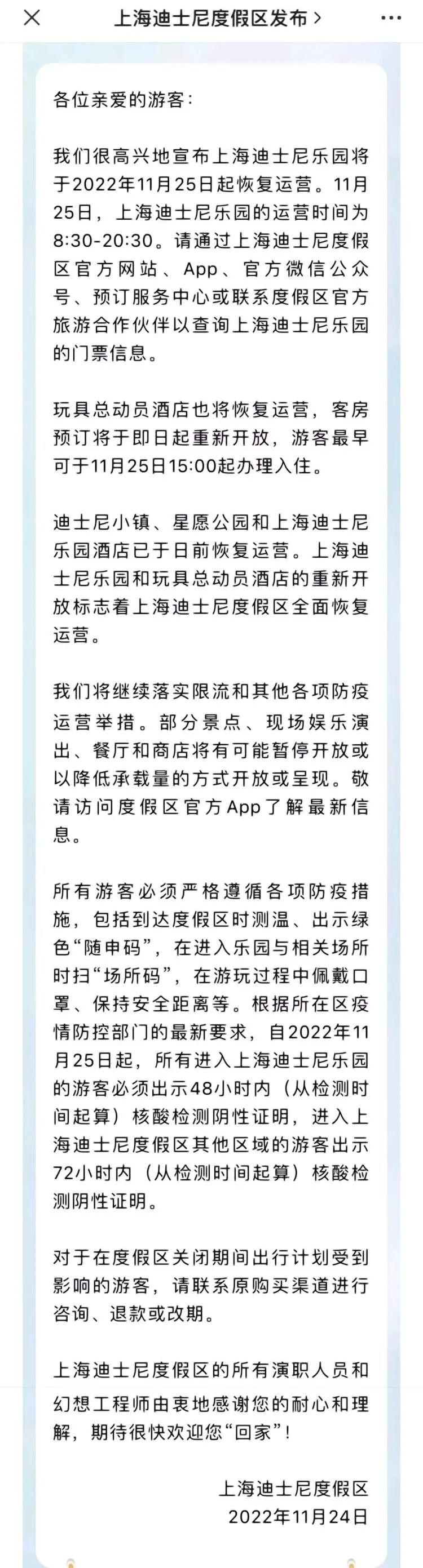 上海迪士尼度假区发布 >

各位亲爱的游客：

我们很高兴地宣布上海迪士尼乐园将于2022年11月25日起恢复运营。11月25日，上海迪士尼乐园的运营时间为8:30-20:30。请通过上海迪士尼度假区官方网站、App、官方微信公众号、预订服务中心或联系度假区官方旅游合作伙伴以查询上海迪士尼乐园的门票信息。

玩具总动员酒店也将恢复运营，客房预订将于即日起重新开放，游客最早可于11月25日15:00起办理入住。

迪士尼小镇、星愿公园和上海迪士尼乐园酒店已于日前恢复运营。上海迪士尼乐园和玩具总动员酒店的重新开放标志着上海迪士尼度假区全面恢复运营。

我们将继续落实限流和其他各项防疫运营举措。部分景点、现场娱乐演出、餐厅和商店将有可能暂停开放或以降低承载量的方式开放或呈现。敬请访问度假区官方App了解最新信息。

所有游客必须严格遵循各项防疫措施，包括到达度假区时测温、出示绿色“随申码”，在进入乐园与相关场所时扫“场所码”，在游玩过程中佩戴口罩、保持安全距离等。根据所在区疫情防控部门的最新要求，自2022年11月25日起，所有进入上海迪士尼乐园的游客必须出示48小时内（从检测时间起算）核酸检测阴性证明，进入上海迪士尼度假区其他区域的游客出示72小时内（从检测时间起算）核酸检测阴性证明。

对于在度假区关闭期间出行计划受到影响的游客，请联系原购买渠道进行咨询、退款或改期。

上海迪士尼度假区的所有演职人员和幻想工程师由衷地感谢您的耐心和理解，期待很快欢迎您“回家”！

上海迪士尼度假区
2022年11月24日